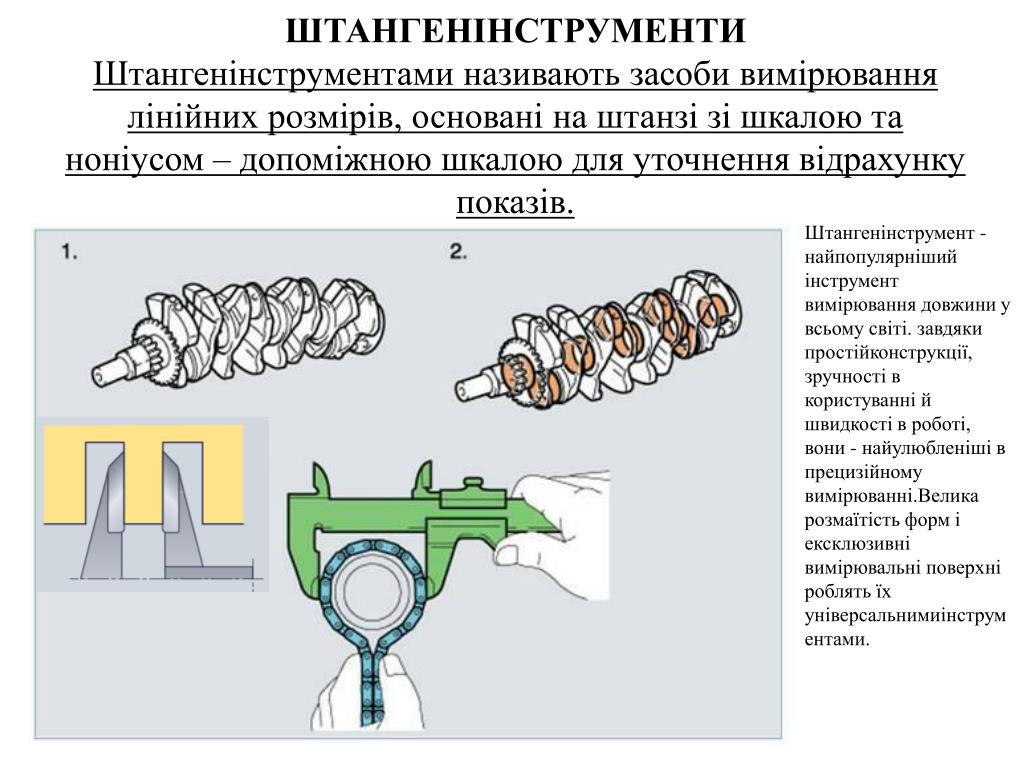 ШТАНГЕНІНСТРУМЕНТИ

Штангенінструментами називають засоби вимірювання лінійних розмірів, основані на штанзі зі шкалою та ноніусом – допоміжною шкалою для уточнення відрахунку показів.

1.

2.

Штангенінструмент - найпопулярніший інструмент вимірювання довжини у всьому світі. завдяки простійконструкції, зручності в користуванні й швидкості в роботі, вони - найулюбленіші в прецизійному вимірюванні.Велика розмаїтість форм і ексклюзивні вимірювальні поверхні роблять їх універсальнимиінструментами.